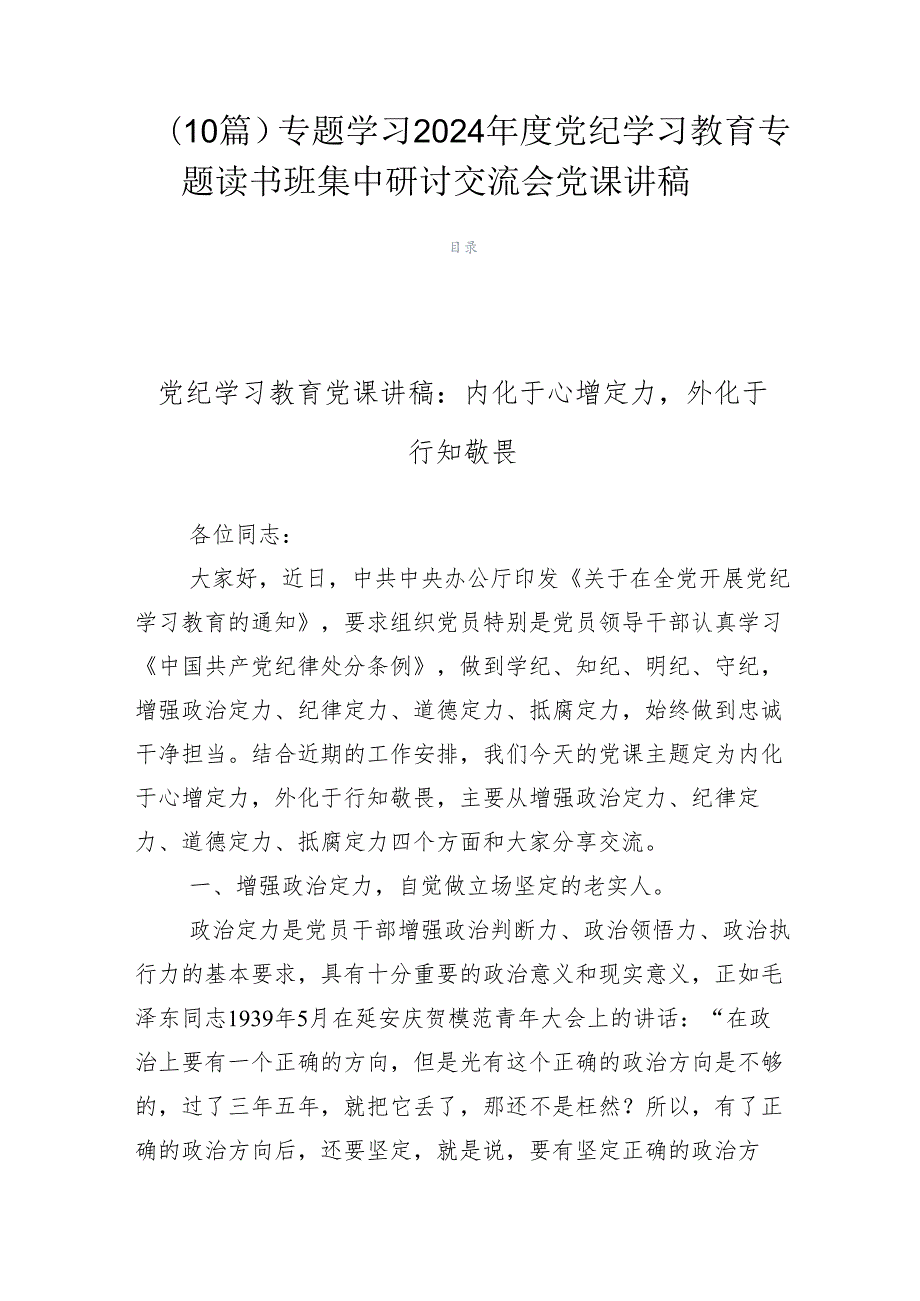 （10篇）专题学习2024年度党纪学习教育专题读书班集中研讨交流会党课讲稿

目录

党纪学习教育党课讲稿：内化于心增定力，外化于行知敬畏

各位同志：

大家好，近日，中共中央办公厅印发《关于在全党开展党纪学习教育的通知》，要求组织党员特别是党员领导干部认真学习《中国共产党纪律处分条例》，做到学纪、知纪、明纪、守纪，增强政治定力、纪律定力、道德定力、抵腐定力，始终做到忠诚干净担当。结合近期的工作安排，我们今天的党课主题定为内化于心增定力，外化于行知敬畏，主要从增强政治定力、纪律定力、道德定力、抵腐定力四个方面和大家分享交流。

一、增强政治定力，自觉做立场坚定的老实人。

政治定力是党员干部增强政治判断力、政治领悟力、政治执行力的基本要求，具有十分重要的政治意义和现实意义，正如毛泽东同志1939年5月在延安庆贺模范青年大会上的讲话：“在政治上要有一个正确的方向，但是光有这个正确的政治方向是不够的，过了三年五年，就把它丢了，那还不是枉然？所以，有了正确的政治方向后，还要坚定，就是说，要有坚定正确的政治方